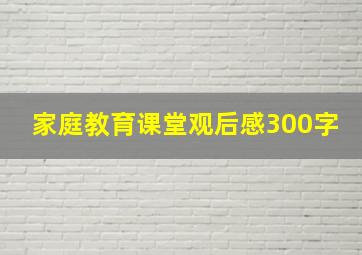 家庭教育课堂观后感300字